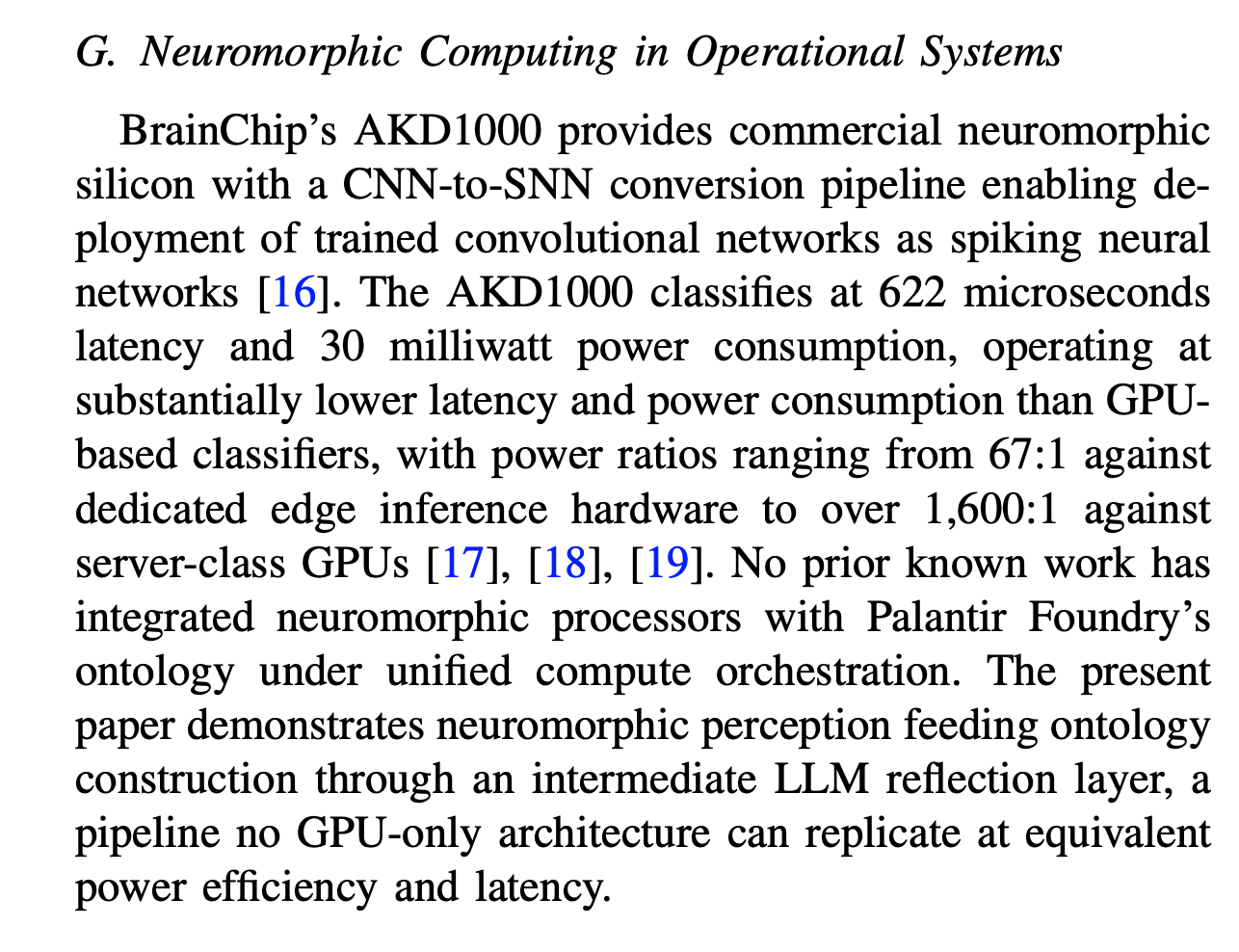 G. Neuromorphic Computing in Operational Systems

BrainChip's AKD1000 provides commercial neuromorphic silicon with a CNN-to-SNN conversion pipeline enabling deployment of trained convolutional networks as spiking neural networks [16]. The AKD1000 classifies at 622 microseconds latency and 30 milliwatt power consumption, operating at substantially lower latency and power consumption than GPU-based classifiers, with power ratios ranging from 67:1 against dedicated edge inference hardware to over 1,600:1 against server-class GPUs [17], [18], [19]. No prior known work has integrated neuromorphic processors with Palantir Foundry's ontology under unified compute orchestration. The present paper demonstrates neuromorphic perception feeding ontology construction through an intermediate LLM reflection layer, a pipeline no GPU-only architecture can replicate at equivalent power efficiency and latency.